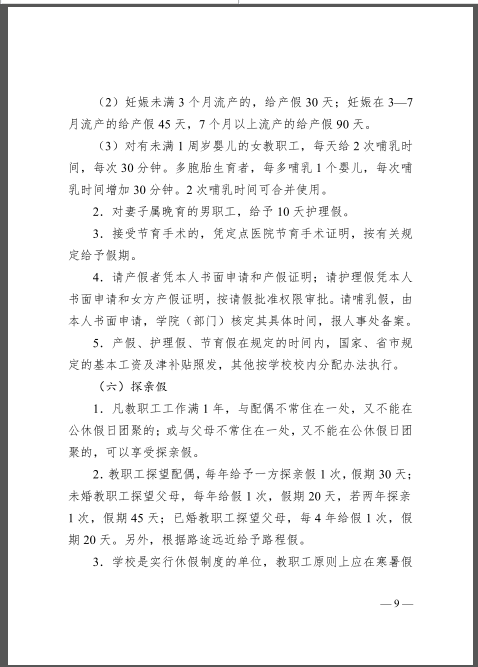 （2）妊娠未满3个月流产的，给产假30天；妊娠在3—7月流产的给产假45天，7个月以上流产的给产假90天。

（3）对有未满1周岁婴儿的女教职工，每天给2次哺乳时间，每次30分钟。多胞胎生育者，每多哺乳1个婴儿，每次哺乳时间增加30分钟。2次哺乳时间可合并使用。

2．对妻子属晚育的男职工，给予10天护理假。

3．接受节育手术的，凭定点医院节育手术证明，按有关规定给予假期。

4．请产假者凭本人书面申请和产假证明；请护理假凭本人书面申请和女方产假证明，按请假批准权限审批。请哺乳假，由本人书面申请，学院（部门）核定其具体时间，报人事处备案。

5．产假、护理假、节育假在规定的时间内，国家、省市规定的基本工资及津补贴照发，其他按学校校内分配办法执行。

（六）探亲假

1．凡教职工工作满1年，与配偶不常住在一处，又不能在公休假日团聚的；或与父母不常住在一处，又不能在公休假日团聚的，可以享受探亲假。

2．教职工探望配偶，每年给予一方探亲假1次，假期30天；未婚教职工探望父母，每年给假1次，假期20天，若两年探亲1次，假期45天；已婚教职工探望父母，每4年给假1次，假期20天。另外，根据路途远近给予路程假。

3．学校是实行休假制度的单位，教职工原则上应在寒暑假

—9—